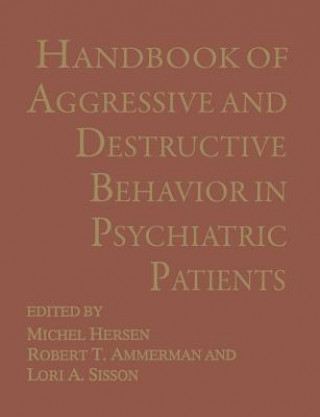 HANDBOOK OF AGGRESSIVE AND DESTRUCTIVE BEHAVIOR IN PSYCHIATRIC PATIENTS

EDITED BY
MICHEL HERSEN
ROBERT T. AMMERMAN AND
LORI A. SISSON